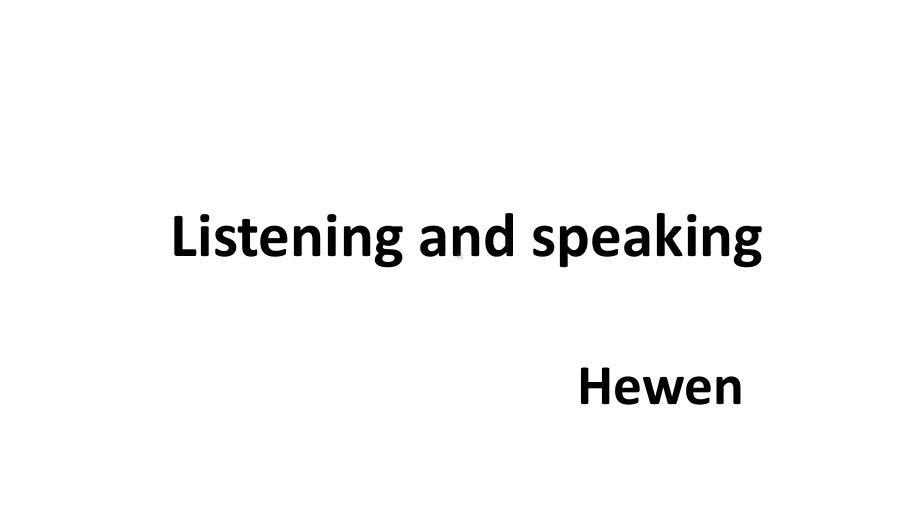 Listening and speaking

Hewen